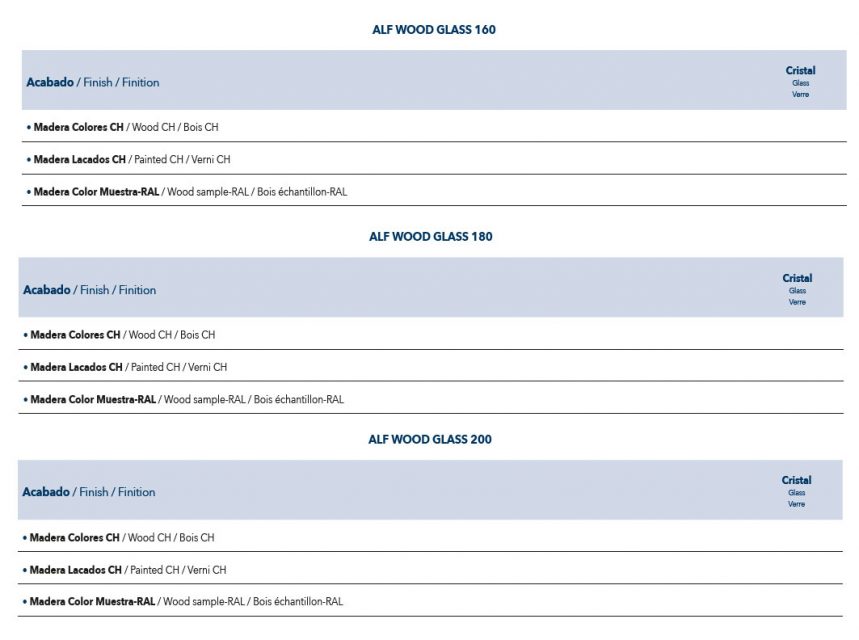 ALF WOOD GLASS 160

| Acabado / Finish / Finition | Cristal Glass Verre |
|---|---|
| • Madera Colores CH / Wood CH / Bois CH | |
| • Madera Lacados CH / Painted CH / Verni CH | |
| • Madera Color Muestra-RAL / Wood sample-RAL / Bois échantillon-RAL | |

ALF WOOD GLASS 180

| Acabado / Finish / Finition | Cristal Glass Verre |
|---|---|
| • Madera Colores CH / Wood CH / Bois CH | |
| • Madera Lacados CH / Painted CH / Verni CH | |
| • Madera Color Muestra-RAL / Wood sample-RAL / Bois échantillon-RAL | |

ALF WOOD GLASS 200

| Acabado / Finish / Finition | Cristal Glass Verre |
|---|---|
| • Madera Colores CH / Wood CH / Bois CH | |
| • Madera Lacados CH / Painted CH / Verni CH | |
| • Madera Color Muestra-RAL / Wood sample-RAL / Bois échantillon-RAL | |